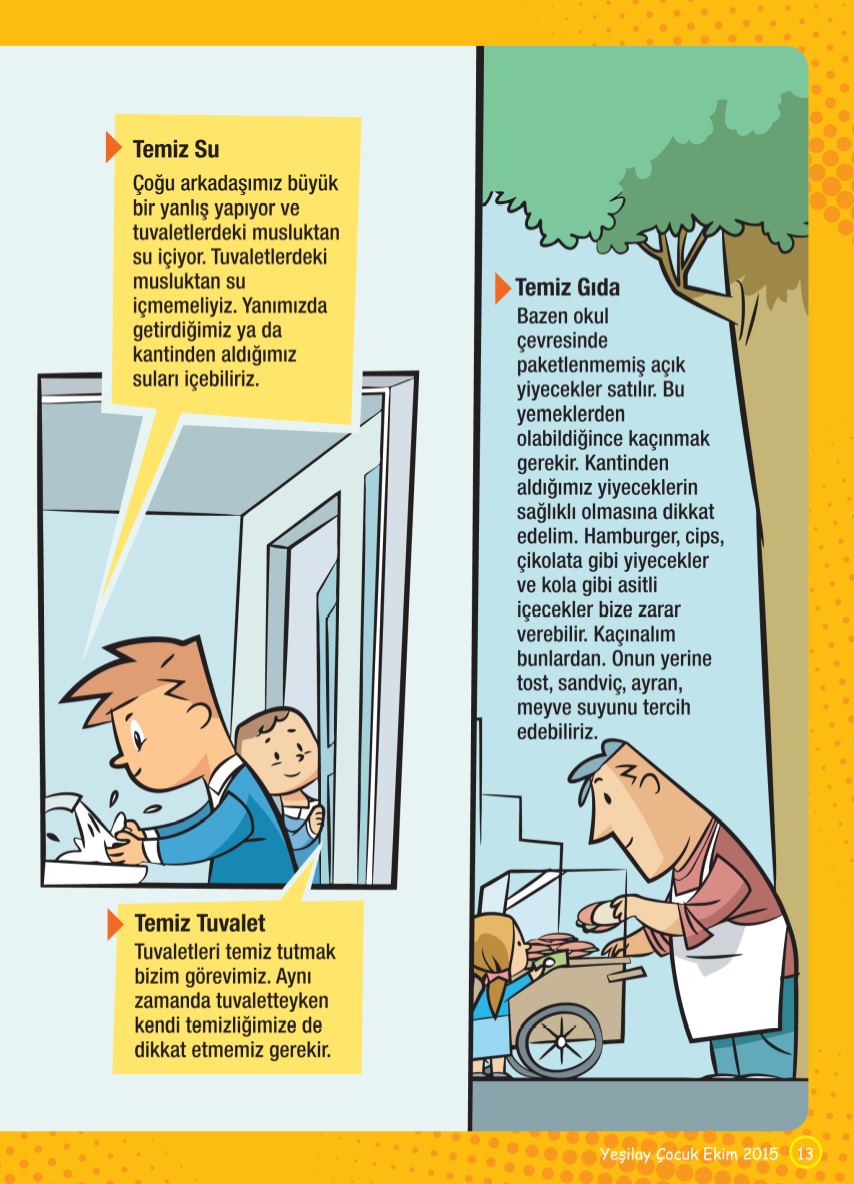 Temiz Su
Çoğu arkadaşımız büyük bir yanlış yapıyor ve tuvaletlerdeki musluktan su içiyor. Tuvaletlerdeki musluktan su içmemeliyiz. Yanımızda getirdiğimiz ya da kantinden aldığımız suları içebiliriz.

Temiz Tuvalet
Tuvaletleri temiz tutmak bizim görevimiz. Aynı zamanda tuvaletteyken kendi temizliğimize de dikkat etmemiz gerekir.

Temiz Gıda
Bazen okul çevresinde paketlenmemiş açık yiyecekler satılır. Bu yemeklerden olabildiğince kaçınmak gerekir. Kantinden aldığımız yiyeceklerin sağlıklı olmasına dikkat edelim. Hamburger, cips, çikolata gibi yiyecekler ve kola gibi asitli içecekler bize zarar verebilir. Kaçınalım bunlardan. Onun yerine tost, sandviç, ayran, meyve suyunu tercih edebiliriz.

Yeşilay Çocuk Ekim 2015 13